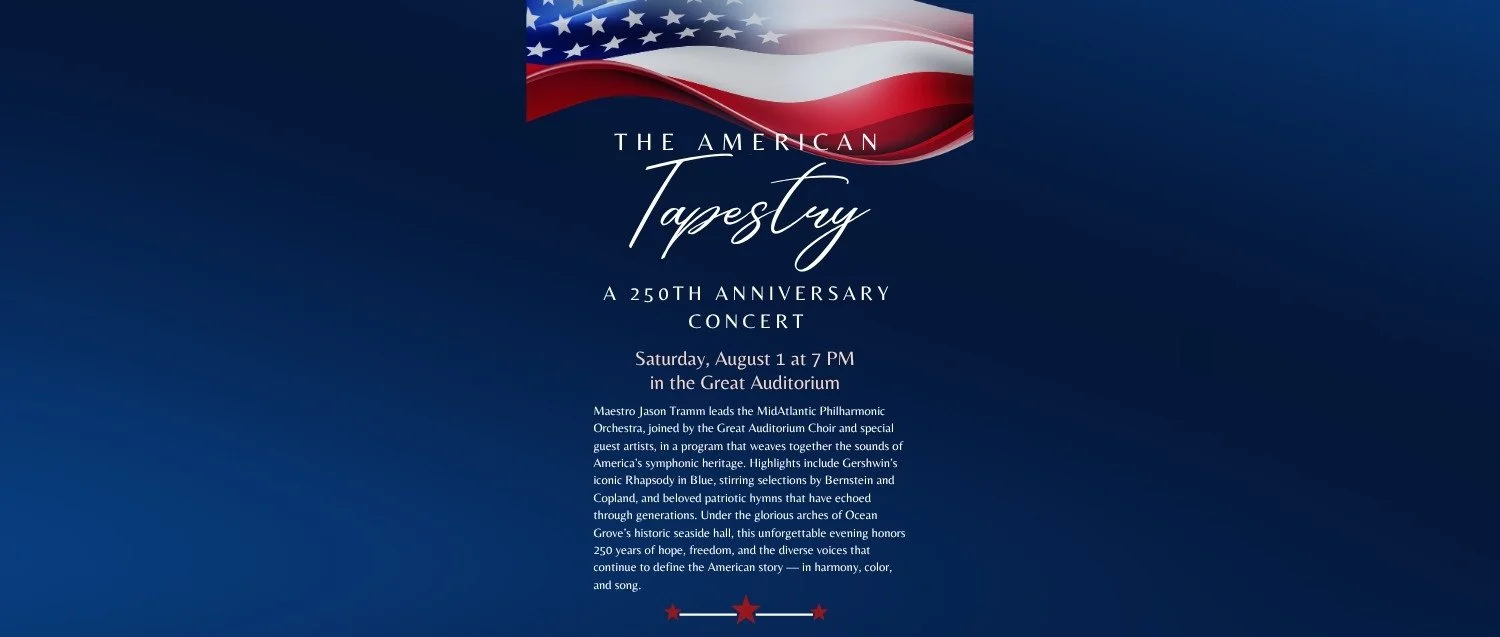 THE AMERICAN

Tapestry

A 250TH ANNIVERSARY CONCERT

Saturday, August 1 at 7 PM
in the Great Auditorium

Maestro Jason Tramm leads the MidAtlantic Philharmonic Orchestra, joined by the Great Auditorium Choir and special guest artists, in a program that weaves together the sounds of America's symphonic heritage. Highlights include Gershwin's iconic Rhapsody in Blue, stirring selections by Bernstein and Copland, and beloved patriotic hymns that have echoed through generations. Under the glorious arches of Ocean Grove's historic seaside hall, this unforgettable evening honors 250 years of hope, freedom, and the diverse voices that continue to define the American story — in harmony, color, and song.